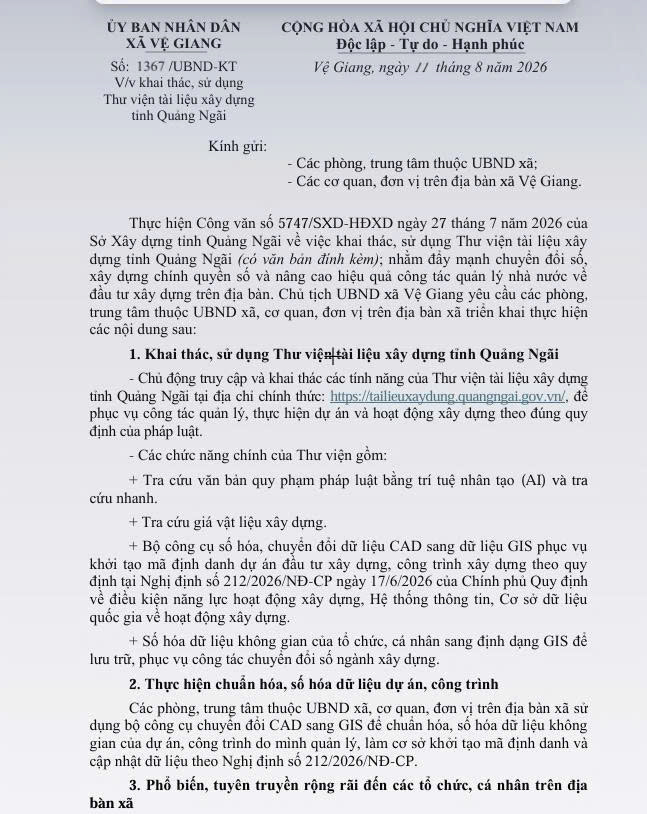 ỦY BAN NHÂN DÂN
XÃ VỆ GIANG

Số: 1367 /UBND-KT
V/v khai thác, sử dụng Thư viện tài liệu xây dựng tỉnh Quảng Ngãi

CỘNG HÒA XÃ HỘI CHỦ NGHĨA VIỆT NAM
Độc lập - Tự do - Hạnh phúc

Vệ Giang, ngày 11 tháng 8 năm 2026

Kính gửi:
- Các phòng, trung tâm thuộc UBND xã;
- Các cơ quan, đơn vị trên địa bàn xã Vệ Giang.

Thực hiện Công văn số 5747/SXD-HĐXD ngày 27 tháng 7 năm 2026 của Sở Xây dựng tỉnh Quảng Ngãi về việc khai thác, sử dụng Thư viện tài liệu xây dựng tỉnh Quảng Ngãi (có văn bản đính kèm); nhằm đẩy mạnh chuyển đổi số, xây dựng chính quyền số và nâng cao hiệu quả công tác quản lý nhà nước về đầu tư xây dựng trên địa bàn. Chủ tịch UBND xã Vệ Giang yêu cầu các phòng, trung tâm thuộc UBND xã, cơ quan, đơn vị trên địa bàn xã triển khai thực hiện các nội dung sau:

1. Khai thác, sử dụng Thư viện tài liệu xây dựng tỉnh Quảng Ngãi

- Chủ động truy cập và khai thác các tính năng của Thư viện tài liệu xây dựng tỉnh Quảng Ngãi tại địa chỉ chính thức: https://tailieuxaydung.quangngai.gov.vn/, để phục vụ công tác quản lý, thực hiện dự án và hoạt động xây dựng theo đúng quy định của pháp luật.

- Các chức năng chính của Thư viện gồm:

+ Tra cứu văn bản quy phạm pháp luật bằng trí tuệ nhân tạo (AI) và tra cứu nhanh.

+ Tra cứu giá vật liệu xây dựng.

+ Bộ công cụ số hóa, chuyển đổi dữ liệu CAD sang dữ liệu GIS phục vụ khởi tạo mã định danh dự án đầu tư xây dựng, công trình xây dựng theo quy định tại Nghị định số 212/2026/NĐ-CP ngày 17/6/2026 của Chính phủ Quy định về điều kiện năng lực hoạt động xây dựng, Hệ thống thông tin, Cơ sở dữ liệu quốc gia về hoạt động xây dựng.

+ Số hóa dữ liệu không gian của tổ chức, cá nhân sang định dạng GIS để lưu trữ, phục vụ công tác chuyển đổi số ngành xây dựng.

2. Thực hiện chuẩn hóa, số hóa dữ liệu dự án, công trình

Các phòng, trung tâm thuộc UBND xã, cơ quan, đơn vị trên địa bàn xã sử dụng bộ công cụ chuyển đổi CAD sang GIS để chuẩn hóa, số hóa dữ liệu không gian của dự án, công trình do mình quản lý, làm cơ sở khởi tạo mã định danh và cập nhật dữ liệu theo Nghị định số 212/2026/NĐ-CP.

3. Phổ biến, tuyên truyền rộng rãi đến các tổ chức, cá nhân trên địa bàn xã